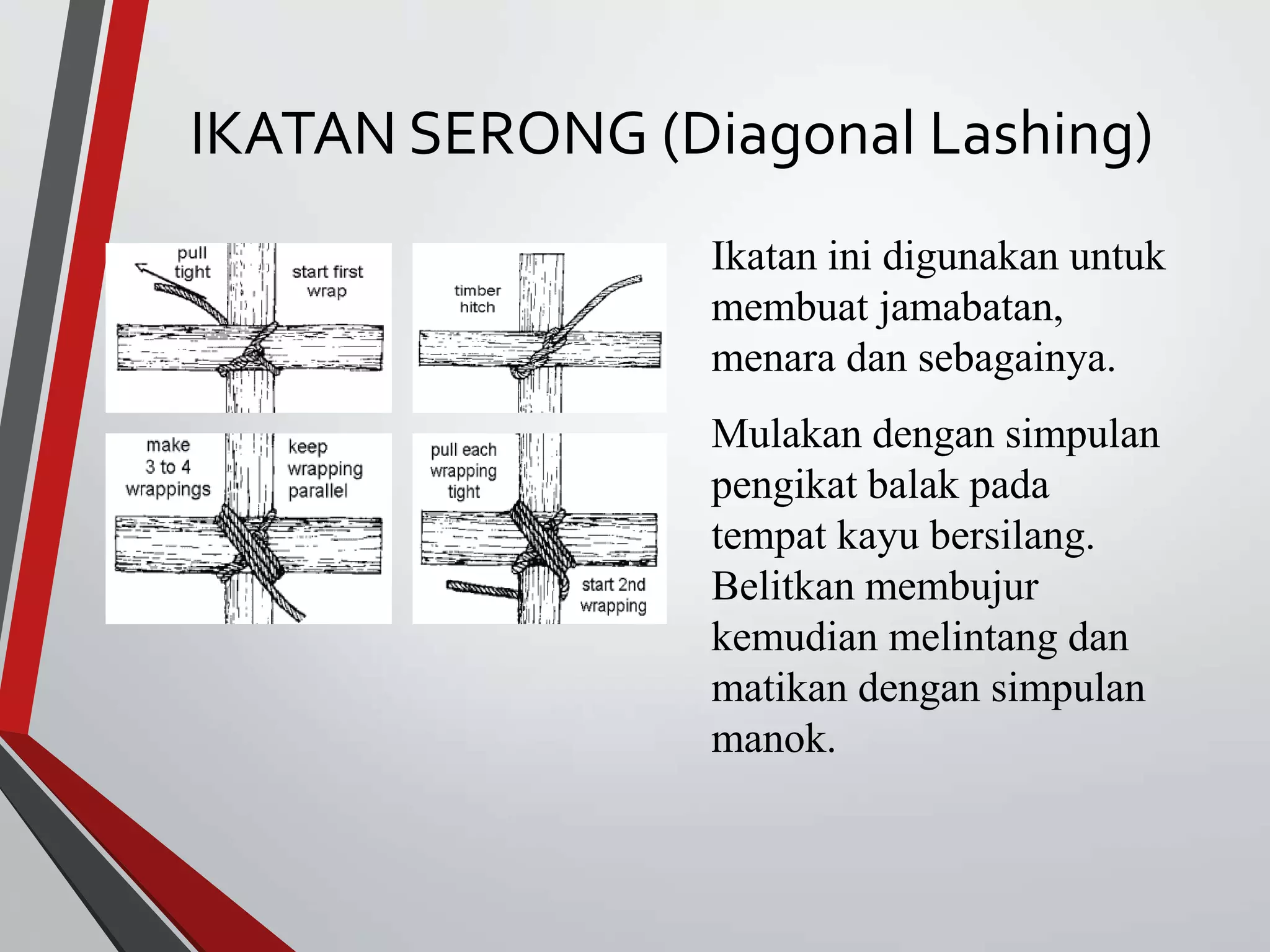 IKATAN SERONG (Diagonal Lashing)

pull tight

start first wrap

timber hitch

make 3 to 4 wrappings

keep wrapping parallel

pull each wrapping tight

start 2nd wrapping

Ikatan ini digunakan untuk membuat jamabatan, menara dan sebagainya.

Mulakan dengan simpulan pengikat balak pada tempat kayu bersilang. Belitkan membujur kemudian melintang dan matikan dengan simpulan manok.